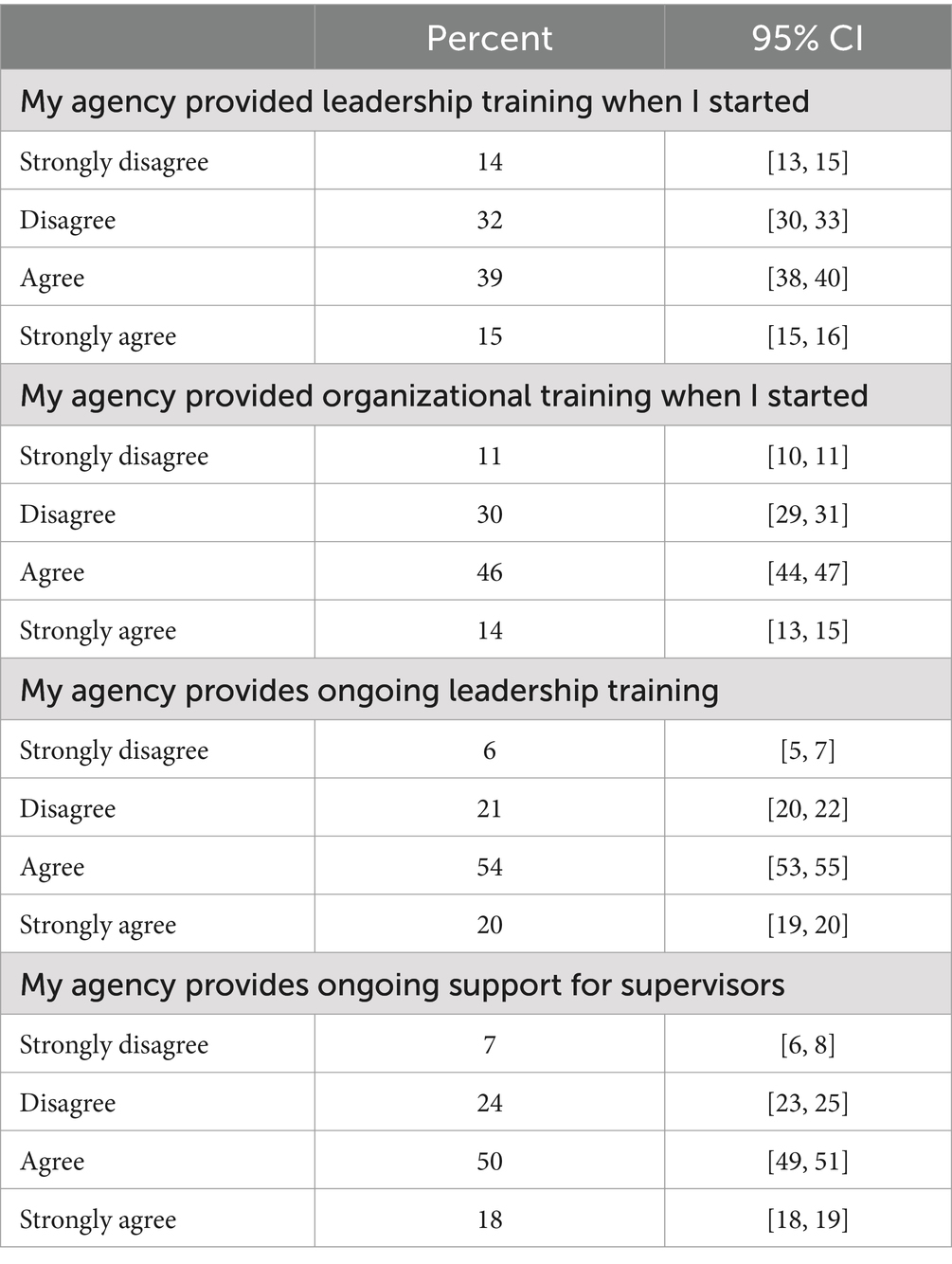 | | Percent | 95% CI |
|---|---|---|
| My agency provided leadership training when I started | | |
| Strongly disagree | 14 | [13, 15] |
| Disagree | 32 | [30, 33] |
| Agree | 39 | [38, 40] |
| Strongly agree | 15 | [15, 16] |
| My agency provided organizational training when I started | | |
| Strongly disagree | 11 | [10, 11] |
| Disagree | 30 | [29, 31] |
| Agree | 46 | [44, 47] |
| Strongly agree | 14 | [13, 15] |
| My agency provides ongoing leadership training | | |
| Strongly disagree | 6 | [5, 7] |
| Disagree | 21 | [20, 22] |
| Agree | 54 | [53, 55] |
| Strongly agree | 20 | [19, 20] |
| My agency provides ongoing support for supervisors | | |
| Strongly disagree | 7 | [6, 8] |
| Disagree | 24 | [23, 25] |
| Agree | 50 | [49, 51] |
| Strongly agree | 18 | [18, 19] |